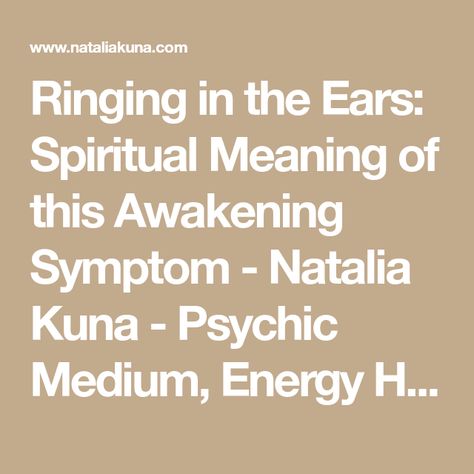 www.nataliakuna.com

Ringing in the Ears: Spiritual Meaning of this Awakening Symptom - Natalia Kuna - Psychic Medium, Energy H...